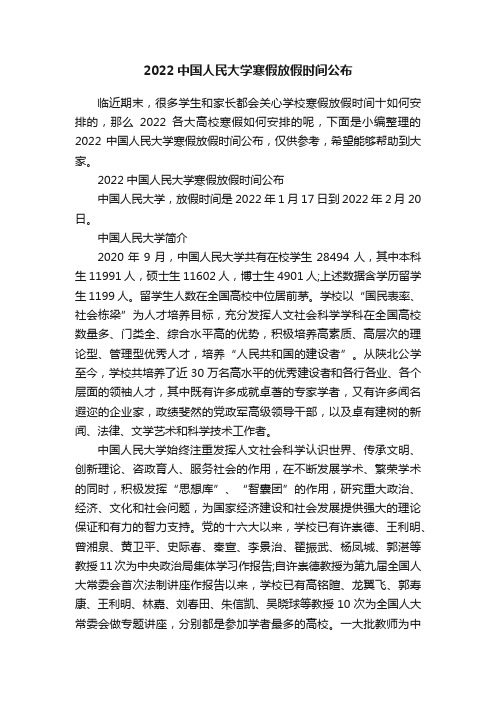 2022 中国人民大学寒假放假时间公布

临近期末，很多学生和家长都会关心学校寒假放假时间十如何安排的，那么 2022 各大高校寒假如何安排的呢，下面是小编整理的 2022 中国人民大学寒假放假时间公布，仅供参考，希望能够帮助到大家。

2022 中国人民大学寒假放假时间公布

中国人民大学，放假时间是 2022 年 1 月 17 日到 2022 年 2 月 20 日。

中国人民大学简介

2020 年 9 月，中国人民大学共有在校学生 28494 人，其中本科生 11991 人，硕士生 11602 人，博士生 4901 人;上述数据含学历留学生 1199 人。留学生人数在全国高校中位居前茅。学校以“国民表率、社会栋梁”为人才培养目标，充分发挥人文社会科学学科在全国高校数量多、门类全、综合水平高的优势，积极培养高素质、高层次的理论型、管理型优秀人才，培养“人民共和国的建设者”。从陕北公学至今，学校共培养了近 30 万名高水平的优秀建设者和各行各业、各个层面的领袖人才，其中既有许多成就卓著的专家学者，又有许多闻名遐迩的企业家，政绩斐然的党政军高级领导干部，以及卓有建树的新闻、法律、文学艺术和科学技术工作者。

中国人民大学始终注重发挥人文社会科学认识世界、传承文明、创新理论、咨政育人、服务社会的作用，在不断发展学术、繁荣学术的同时，积极发挥“思想库”、“智囊团”的作用，研究重大政治、经济、文化和社会问题，为国家经济建设和社会发展提供强大的理论保证和有力的智力支持。党的十六大以来，学校已有许崇德、王利明、曾湘泉、黄卫平、史际春、秦宣、李景治、翟振武、杨凤城、郭湛等教授 11 次为中央政治局集体学习作报告;自许崇德教授为第九届全国人大常委会首次法制讲座作报告以来，学校已有高铭暄、龙翼飞、郭寿康、王利明、林嘉、刘春田、朱信凯、吴晓球等教授 10 次为全国人大常委会做专题讲座，分别都是参加学者最多的高校。一大批教师为中